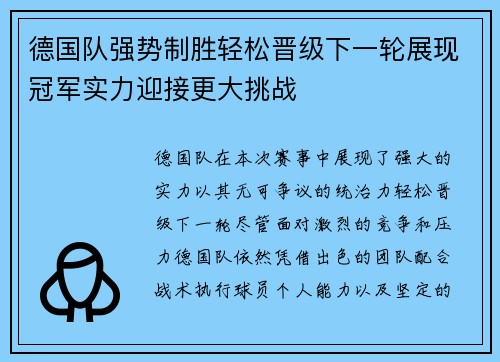 德国队强势制胜轻松晋级下一轮展现冠军实力迎接更大挑战

德国队在本次赛事中展现了强大的实力以其无可争议的统治力轻松晋级下一轮尽管面对激烈的竞争和压力德国队依然凭借出色的团队配合战术执行球员个人能力以及坚定的